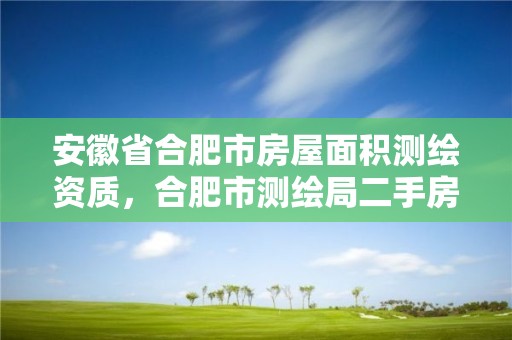 安徽省合肥市房屋面积测绘资质，合肥市测绘局二手房